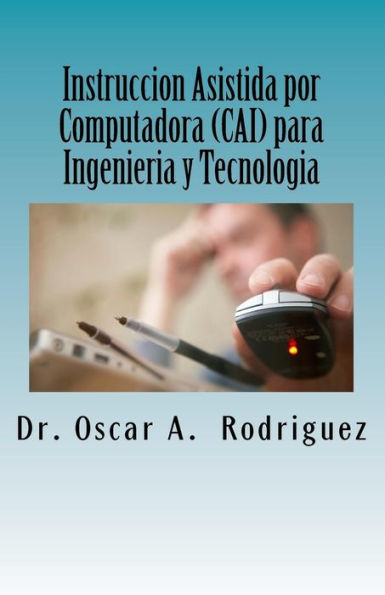 Instruccion Asistida por Computadora (CAI) para Ingenieria y Tecnologia

Dr. Oscar A. Rodriguez